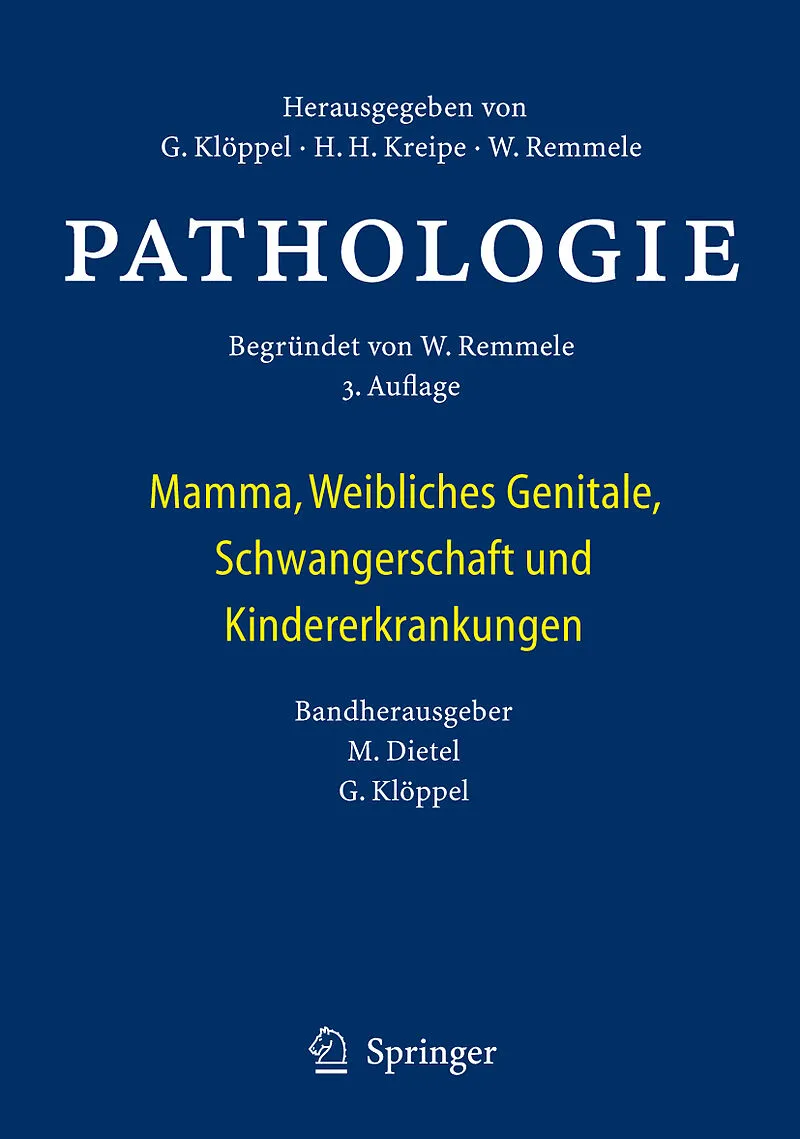 Herausgegeben von
G. Klöppel · H. H. Kreipe · W. Remmele

PATHOLOGIE

Begründet von W. Remmele
3. Auflage

Mamma, Weibliches Genitale, Schwangerschaft und Kindererkrankungen

Bandherausgeber
M. Dietel
G. Klöppel

Springer